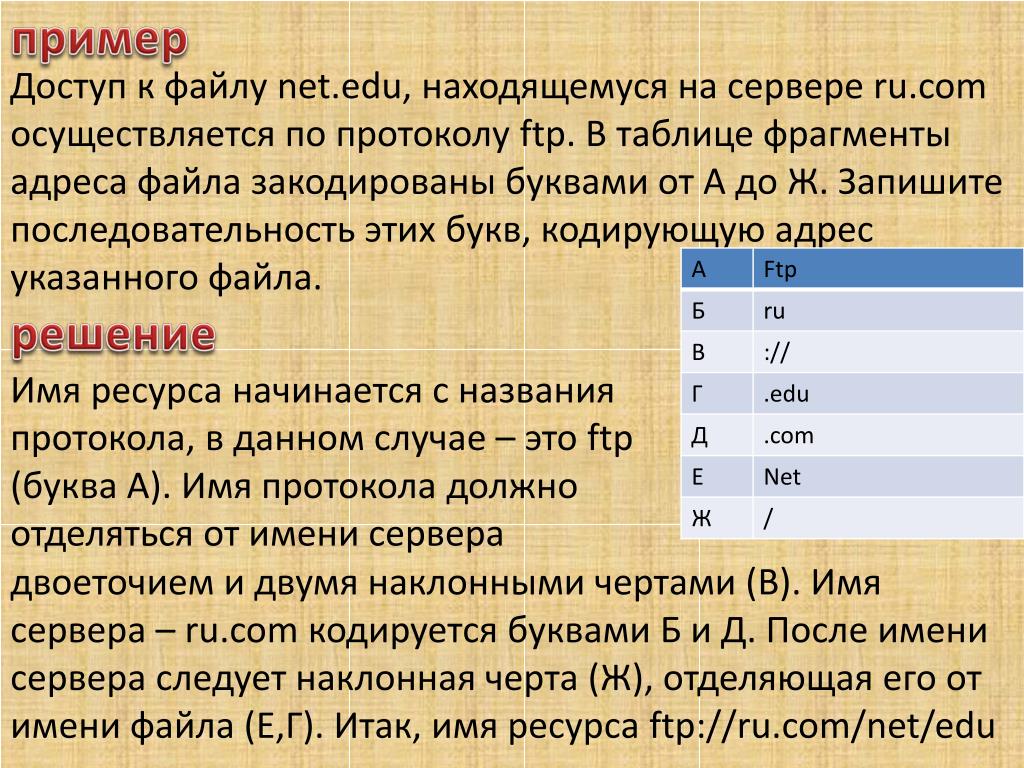 пример
Доступ к файлу net.edu, находящемуся на сервере ru.com осуществляется по протоколу ftp. В таблице фрагменты адреса файла закодированы буквами от А до Ж. Запишите последовательность этих букв, кодирующую адрес указанного файла.

| А | Ftp |
|---|---|
| Б | ru |
| В | :// |
| Г | .edu |
| Д | .com |
| Е | Net |
| Ж | / |

решение
Имя ресурса начинается с названия протокола, в данном случае – это ftp (буква А). Имя протокола должно отделяться от имени сервера двоеточием и двумя наклонными чертами (В). Имя сервера – ru.com кодируется буквами Б и Д. После имени сервера следует наклонная черта (Ж), отделяющая его от имени файла (Е,Г). Итак, имя ресурса ftp://ru.com/net/edu